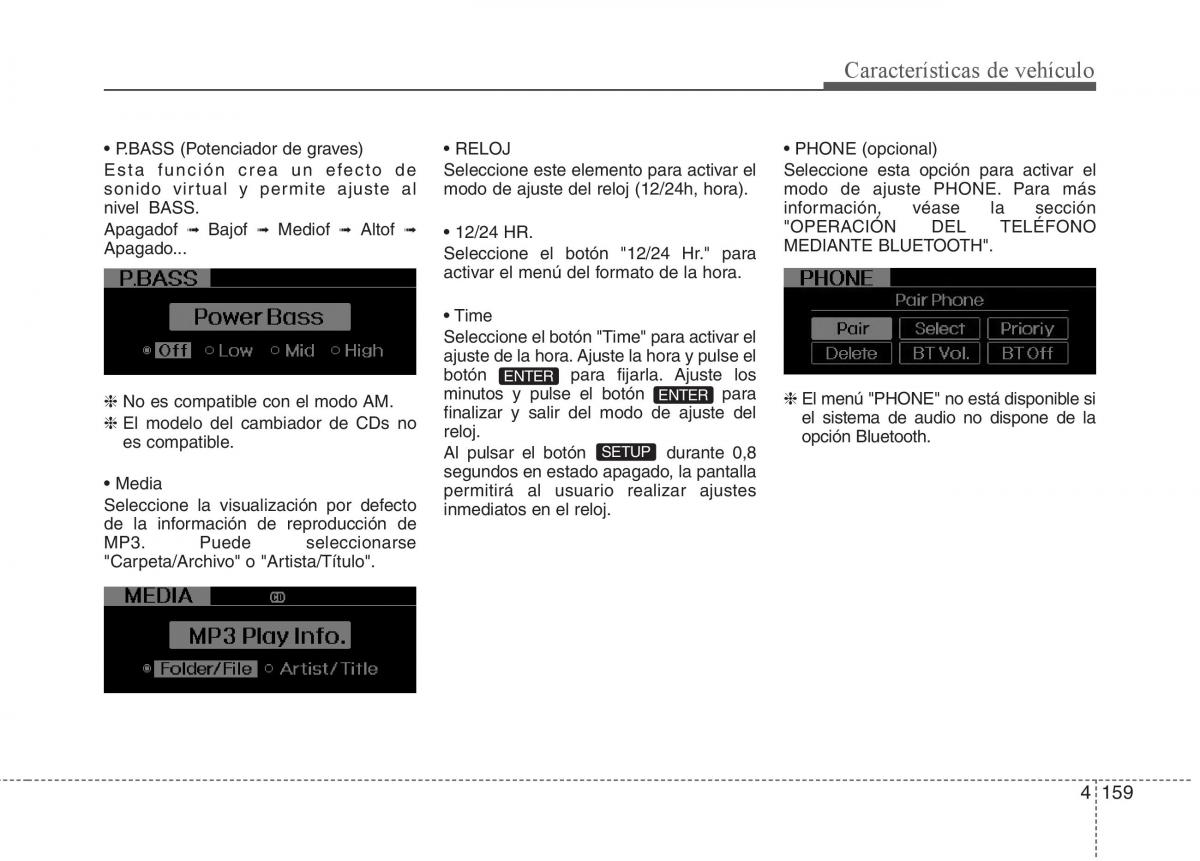 Características de vehículo

• P.BASS (Potenciador de graves)
Esta función crea un efecto de sonido virtual y permite ajuste al nivel BASS.
Apagadof ➟ Bajof ➟ Mediof ➟ Altof ➟ Apagado...

P.BASS
Power Bass
Off Low Mid High

❈ No es compatible con el modo AM.
❈ El modelo del cambiador de CDs no es compatible.

• Media
Seleccione la visualización por defecto de la información de reproducción de MP3. Puede seleccionarse "Carpeta/Archivo" o "Artista/Título".

MEDIA
CD
MP3 Play Info.
Folder/File Artist/Title

• RELOJ
Seleccione este elemento para activar el modo de ajuste del reloj (12/24h, hora).

• 12/24 HR.
Seleccione el botón "12/24 Hr." para activar el menú del formato de la hora.

• Time
Seleccione el botón "Time" para activar el ajuste de la hora. Ajuste la hora y pulse el botón ENTER para fijarla. Ajuste los minutos y pulse el botón ENTER para finalizar y salir del modo de ajuste del reloj.
Al pulsar el botón SETUP durante 0,8 segundos en estado apagado, la pantalla permitirá al usuario realizar ajustes inmediatos en el reloj.

• PHONE (opcional)
Seleccione esta opción para activar el modo de ajuste PHONE. Para más información, véase la sección "OPERACIÓN DEL TELÉFONO MEDIANTE BLUETOOTH".

PHONE
Pair Phone
Pair Select Prioriy
Delete BT Vol. BT Off

❈ El menú "PHONE" no está disponible si el sistema de audio no dispone de la opción Bluetooth.

4 159